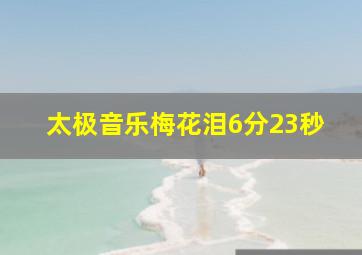 太极音乐梅花泪6分23秒